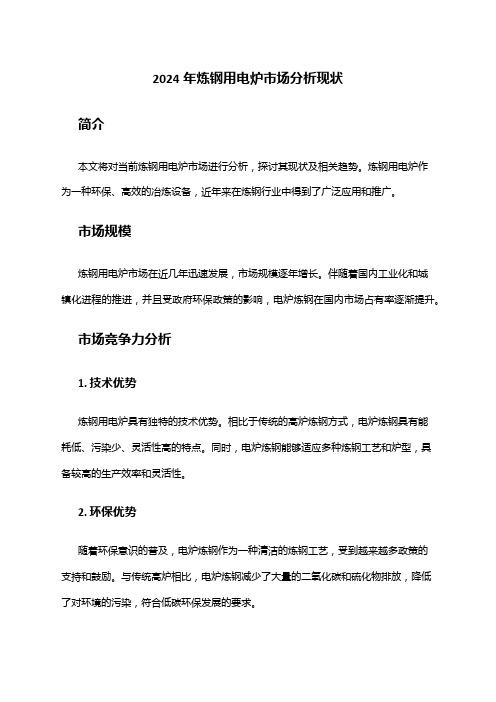 2024 年炼钢用电炉市场分析现状

简介

本文将对当前炼钢用电炉市场进行分析，探讨其现状及相关趋势。炼钢用电炉作为一种环保、高效的冶炼设备，近年来在炼钢行业中得到了广泛应用和推广。

市场规模

炼钢用电炉市场在近几年迅速发展，市场规模逐年增长。伴随着国内工业化和城镇化进程的推进，并且受政府环保政策的影响，电炉炼钢在国内市场占有率逐渐提升。

市场竞争力分析

1. 技术优势

炼钢用电炉具有独特的技术优势。相比于传统的高炉炼钢方式，电炉炼钢具有能耗低、污染少、灵活性高的特点。同时，电炉炼钢能够适应多种炼钢工艺和炉型，具备较高的生产效率和灵活性。

2. 环保优势

随着环保意识的普及，电炉炼钢作为一种清洁的炼钢工艺，受到越来越多政策的支持和鼓励。与传统高炉相比，电炉炼钢减少了大量的二氧化碳和硫化物排放，降低了对环境的污染，符合低碳环保发展的要求。